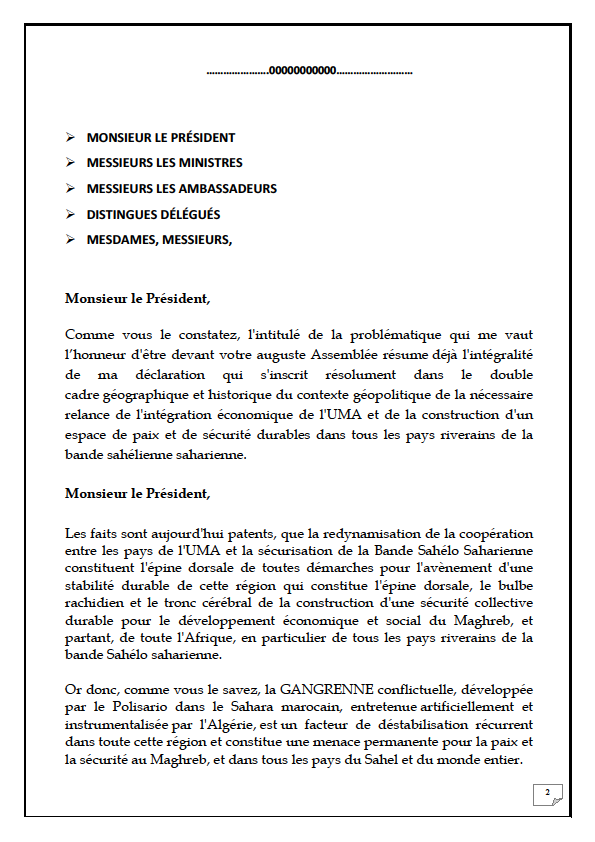 …………………00000000000………………………

➢ MONSIEUR LE PRÉSIDENT

➢ MESSIEURS LES MINISTRES

➢ MESSIEURS LES AMBASSADEURS

➢ DISTINGUES DÉLÉGUÉS

➢ MESDAMES, MESSIEURS,

Monsieur le Président,

Comme vous le constatez, l'intitulé de la problématique qui me vaut l'honneur d'être devant votre auguste Assemblée résume déjà l'intégralité de ma déclaration qui s'inscrit résolument dans le double cadre géographique et historique du contexte géopolitique de la nécessaire relance de l'intégration économique de l'UMA et de la construction d'un espace de paix et de sécurité durables dans tous les pays riverains de la bande sahélienne saharienne.

Monsieur le Président,

Les faits sont aujourd'hui patents, que la redynamisation de la coopération entre les pays de l'UMA et la sécurisation de la Bande Sahélo Saharienne constituent l'épine dorsale de toutes démarches pour l'avènement d'une stabilité durable de cette région qui constitue l'épine dorsale, le bulbe rachidien et le tronc cérébral de la construction d'une sécurité collective durable pour le développement économique et social du Maghreb, et partant, de toute l'Afrique, en particulier de tous les pays riverains de la bande Sahélo saharienne.

Or donc, comme vous le savez, la GANGRENNE conflictuelle, développée par le Polisario dans le Sahara marocain, entretenue artificiellement et instrumentalisée par l'Algérie, est un facteur de déstabilisation récurrent dans toute cette région et constitue une menace permanente pour la paix et la sécurité au Maghreb, et dans tous les pays du Sahel et du monde entier.

2